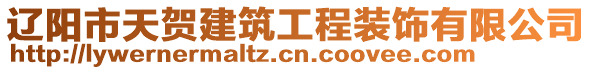 辽阳市天贺建筑工程装饰有限公司
http://lywernermaltz.cn.coovee.com